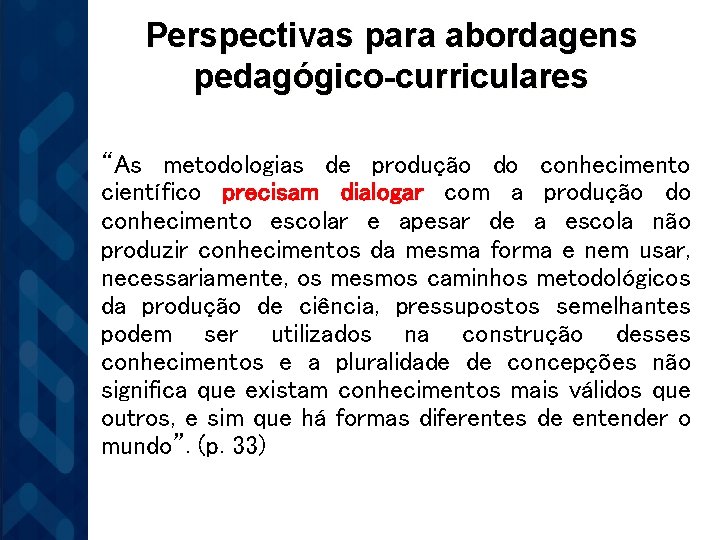 Perspectivas para abordagens pedagógico-curriculares

“As metodologias de produção do conhecimento científico precisam dialogar com a produção do conhecimento escolar e apesar de a escola não produzir conhecimentos da mesma forma e nem usar, necessariamente, os mesmos caminhos metodológicos da produção de ciência, pressupostos semelhantes podem ser utilizados na construção desses conhecimentos e a pluralidade de concepções não significa que existam conhecimentos mais válidos que outros, e sim que há formas diferentes de entender o mundo”. (p. 33)